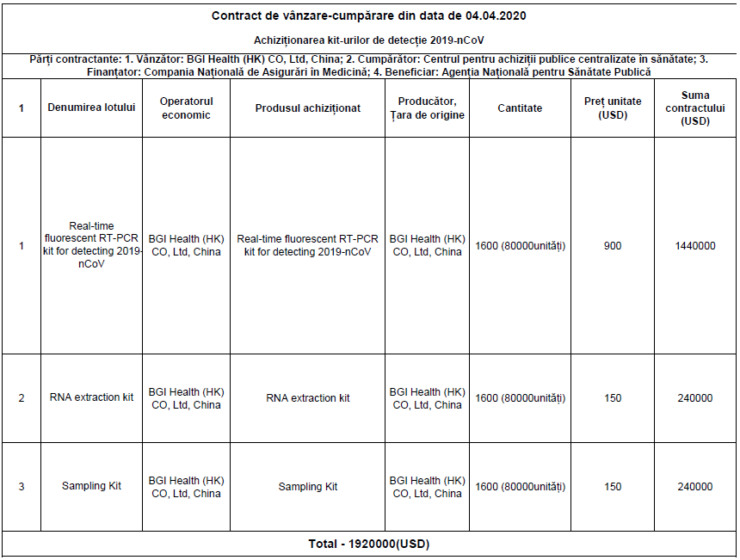 Contract de vânzare-cumpărare din data de 04.04.2020

Achiziționarea kit-urilor de detecție 2019-nCoV

Părți contractante: 1. Vânzător: BGI Health (HK) CO, Ltd, China; 2. Cumpărător: Centrul pentru achiziții publice centralizate în sănătate; 3. Finanțator: Compania Națională de Asigurări în Medicină; 4. Beneficiar: Agenția Națională pentru Sănătate Publică

| 1 | Denumirea lotului | Operatorul economic | Produsul achiziționat | Producător, Țara de origine | Cantitate | Preț unitate (USD) | Suma contractului (USD) |
|---|---|---|---|---|---|---|---|
| 1 | Real-time fluorescent RT-PCR kit for detecting 2019-nCoV | BGI Health (HK) CO, Ltd, China | Real-time fluorescent RT-PCR kit for detecting 2019-nCoV | BGI Health (HK) CO, Ltd, China | 1600 (80000unități) | 900 | 1440000 |
| 2 | RNA extraction kit | BGI Health (HK) CO, Ltd, China | RNA extraction kit | BGI Health (HK) CO, Ltd, China | 1600 (80000unități) | 150 | 240000 |
| 3 | Sampling Kit | BGI Health (HK) CO, Ltd, China | Sampling Kit | BGI Health (HK) CO, Ltd, China | 1600 (80000unități) | 150 | 240000 |

Total - 1920000(USD)